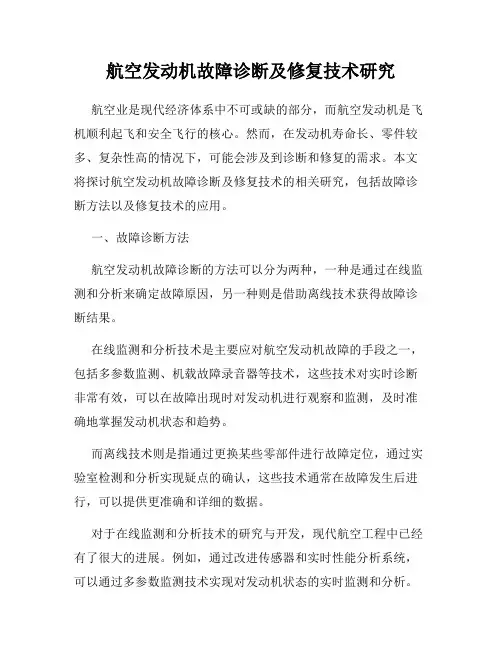 航空发动机故障诊断及修复技术研究

航空业是现代经济体系中不可或缺的部分，而航空发动机是飞机顺利起飞和安全飞行的核心。然而，在发动机寿命长、零件较多、复杂性高的情况下，可能会涉及到诊断和修复的需求。本文将探讨航空发动机故障诊断及修复技术的相关研究，包括故障诊断方法以及修复技术的应用。

一、故障诊断方法

航空发动机故障诊断的方法可以分为两种，一种是通过在线监测和分析来确定故障原因，另一种则是借助离线技术获得故障诊断结果。

在线监测和分析技术是主要应对航空发动机故障的手段之一，包括多参数监测、机载故障录音器等技术，这些技术对实时诊断非常有效，可以在故障出现时对发动机进行观察和监测，及时准确地掌握发动机状态和趋势。

而离线技术则是指通过更换某些零部件进行故障定位，通过实验室检测和分析实现疑点的确认，这些技术通常在故障发生后进行，可以提供更准确和详细的数据。

对于在线监测和分析技术的研究与开发，现代航空工程中已经有了很大的进展。例如，通过改进传感器和实时性能分析系统，可以通过多参数监测技术实现对发动机状态的实时监测和分析。